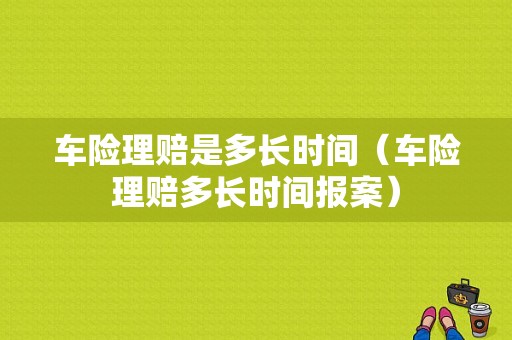 车险理赔是多长时间（车险理赔多长时间报案）